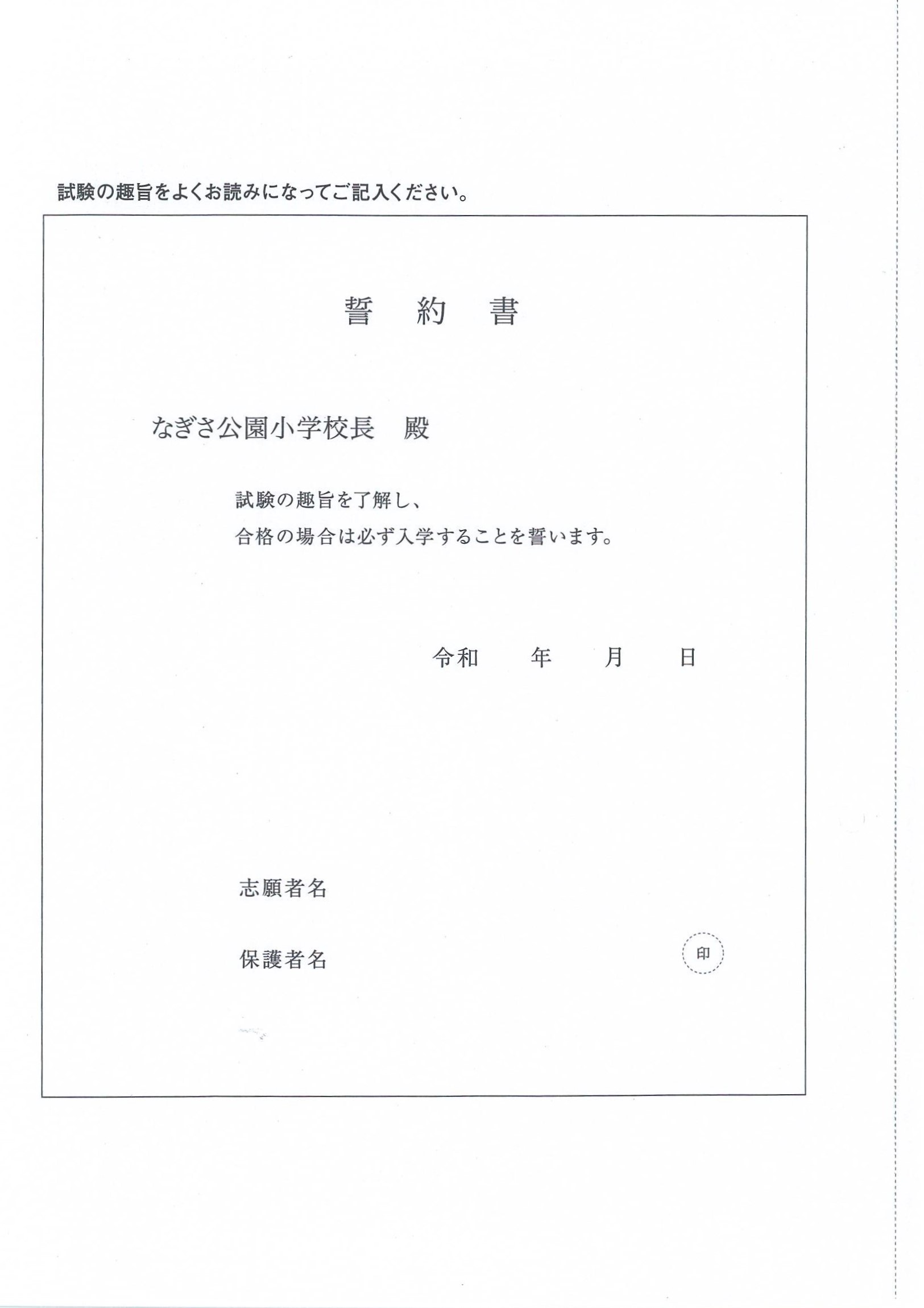 試験の趣旨をよくお読みになってご記入ください。

誓 約 書

なぎさ公園小学校長 殿

試験の趣旨を了解し、
合格の場合は必ず入学することを誓います。

令和 年 月 日

志願者名

保護者名 印